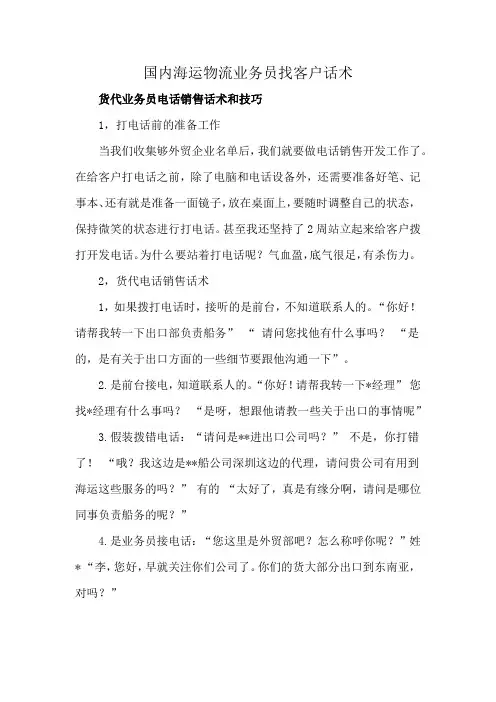 国内海运物流业务员找客户话术

货代业务员电话销售话术和技巧

1，打电话前的准备工作

当我们收集够外贸企业名单后，我们就要做电话销售开发工作了。在给客户打电话之前，除了电脑和电话设备外，还需要准备好笔、记事本、还有就是准备一面镜子，放在桌面上，要随时调整自己的状态，保持微笑的状态进行打电话。甚至我还坚持了2周站立起来给客户拨打开发电话。为什么要站着打电话呢？气血盈，底气很足，有杀伤力。

2，货代电话销售话术

1，如果拨打电话时，接听的是前台，不知道联系人的。“你好！请帮我转一下出口部负责船务” “请问您找他有什么事吗？ “是的，是有关于出口方面的一些细节要跟他沟通一下”。

2.是前台接电，知道联系人的。“你好！请帮我转一下*经理” 您找*经理有什么事吗？ “是呀，想跟他请教一些关于出口的事情呢”

3.假装拨错电话：“请问是**进出口公司吗？” 不是，你打错了！ “哦？我这边是**船公司深圳这边的代理，请问贵公司有用到海运这些服务的吗？” 有的 “太好了，真是有缘分啊，请问是哪位同事负责船务的呢？”

4.是业务员接电话：“您这里是外贸部吧？怎么称呼你呢？”姓*“李，您好，早就关注你们公司了。你们的货大部分出口到东南亚，对吗？”